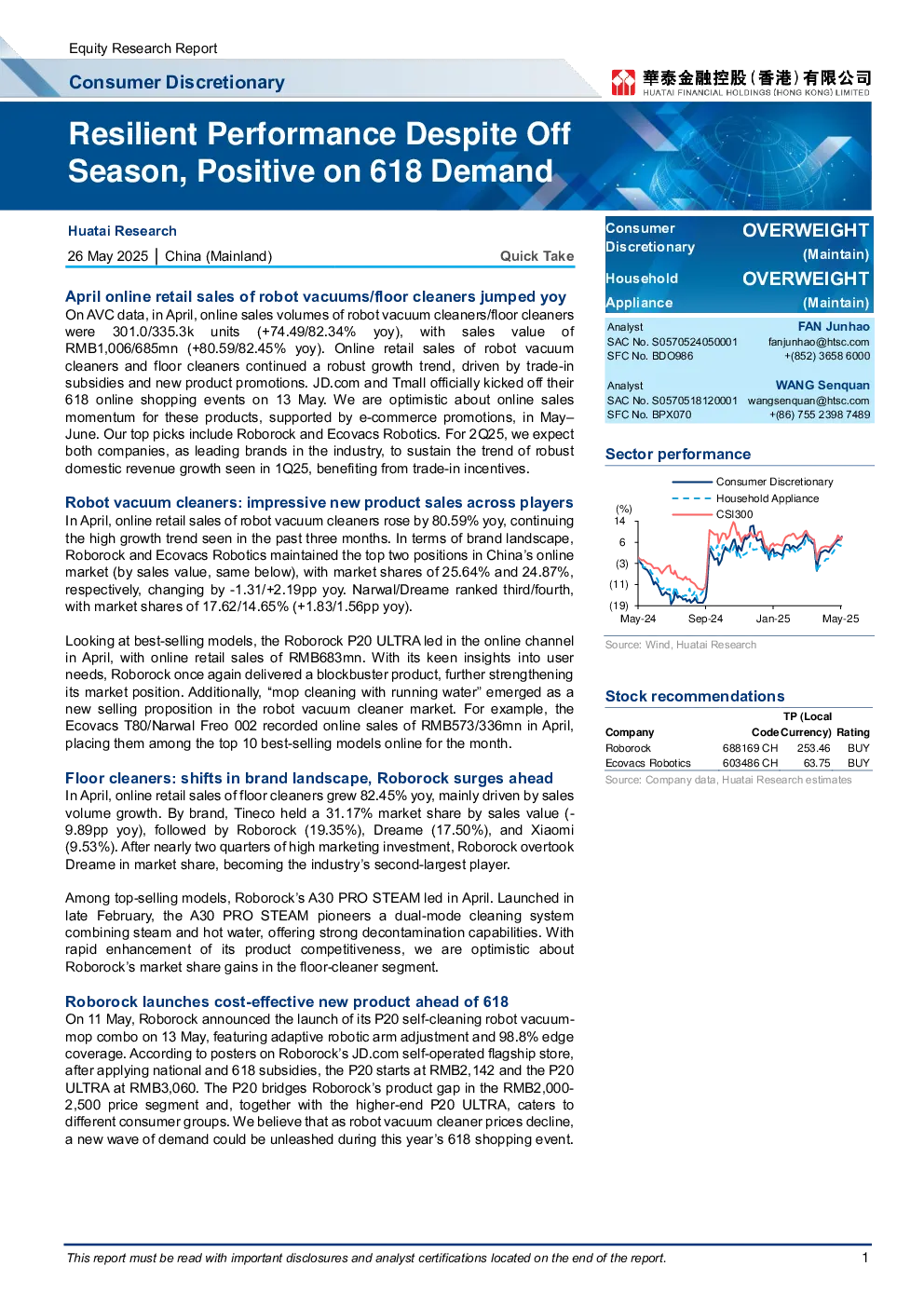 Equity Research Report

Consumer Discretionary

華泰金融控股(香港)有限公司
HUATAI FINANCIAL HOLDINGS (HONG KONG) LIMITED

Resilient Performance Despite Off Season, Positive on 618 Demand

Huatai Research

26 May 2025 | China (Mainland) Quick Take

April online retail sales of robot vacuums/floor cleaners jumped yoy

On AVC data, in April, online sales volumes of robot vacuum cleaners/floor cleaners were 301.0/335.3k units (+74.49/82.34% yoy), with sales value of RMB1,006/685mn (+80.59/82.45% yoy). Online retail sales of robot vacuum cleaners and floor cleaners continued a robust growth trend, driven by trade-in subsidies and new product promotions. JD.com and Tmall officially kicked off their 618 online shopping events on 13 May. We are optimistic about online sales momentum for these products, supported by e-commerce promotions, in May–June. Our top picks include Roborock and Ecovacs Robotics. For 2Q25, we expect both companies, as leading brands in the industry, to sustain the trend of robust domestic revenue growth seen in 1Q25, benefiting from trade-in incentives.

Robot vacuum cleaners: impressive new product sales across players

In April, online retail sales of robot vacuum cleaners rose by 80.59% yoy, continuing the high growth trend seen in the past three months. In terms of brand landscape, Roborock and Ecovacs Robotics maintained the top two positions in China's online market (by sales value, same below), with market shares of 25.64% and 24.87%, respectively, changing by -1.31/+2.19pp yoy. Narwal/Dreame ranked third/fourth, with market shares of 17.62/14.65% (+1.83/1.56pp yoy).

Looking at best-selling models, the Roborock P20 ULTRA led in the online channel in April, with online retail sales of RMB683mn. With its keen insights into user needs, Roborock once again delivered a blockbuster product, further strengthening its market position. Additionally, "mop cleaning with running water" emerged as a new selling proposition in the robot vacuum cleaner market. For example, the Ecovacs T80/Narwal Freo 002 recorded online sales of RMB573/336mn in April, placing them among the top 10 best-selling models online for the month.

Floor cleaners: shifts in brand landscape, Roborock surges ahead

In April, online retail sales of floor cleaners grew 82.45% yoy, mainly driven by sales volume growth. By brand, Tineco held a 31.17% market share by sales value (-9.89pp yoy), followed by Roborock (19.35%), Dreame (17.50%), and Xiaomi (9.53%). After nearly two quarters of high marketing investment, Roborock overtook Dreame in market share, becoming the industry's second-largest player.

Among top-selling models, Roborock's A30 PRO STEAM led in April. Launched in late February, the A30 PRO STEAM pioneers a dual-mode cleaning system combining steam and hot water, offering strong decontamination capabilities. With rapid enhancement of its product competitiveness, we are optimistic about Roborock's market share gains in the floor-cleaner segment.

Roborock launches cost-effective new product ahead of 618

On 11 May, Roborock announced the launch of its P20 self-cleaning robot vacuum-mop combo on 13 May, featuring adaptive robotic arm adjustment and 98.8% edge coverage. According to posters on Roborock's JD.com self-operated flagship store, after applying national and 618 subsidies, the P20 starts at RMB2,142 and the P20 ULTRA at RMB3,060. The P20 bridges Roborock's product gap in the RMB2,000-2,500 price segment and, together with the higher-end P20 ULTRA, caters to different consumer groups. We believe that as robot vacuum cleaner prices decline, a new wave of demand could be unleashed during this year's 618 shopping event.

Consumer Discretionary OVERWEIGHT
(Maintain)
Household Appliance OVERWEIGHT
(Maintain)

Analyst FAN Junhao
SAC No. S0570524050001 fanjunhao@htsc.com
SFC No. BDO986 +(852) 3658 6000

Analyst WANG Senquan
SAC No. S0570518120001 wangsenquan@htsc.com
SFC No. BPX070 +(86) 755 2398 7489

Sector performance

Consumer Discretionary
Household Appliance
CSI300
(%)
14
6
(3)
(11)
(19)
May-24 Sep-24 Jan-25 May-25

Source: Wind, Huatai Research

Stock recommendations

| Company | Code | TP (Local Currency) | Rating |
|---|---|---|---|
| Roborock | 688169 CH | 253.46 | BUY |
| Ecovacs Robotics | 603486 CH | 63.75 | BUY |

Source: Company data, Huatai Research estimates

This report must be read with important disclosures and analyst certifications located on the end of the report. 1